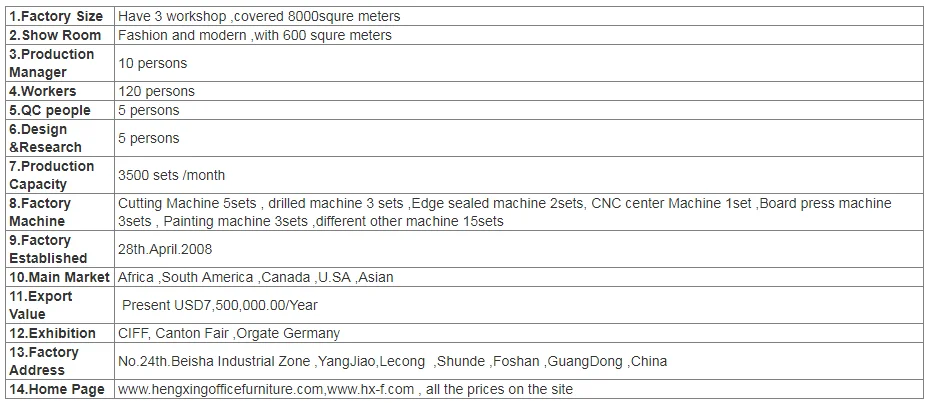 | 1.Factory Size | Have 3 workshop ,covered 8000squre meters |
|---|---|
| 2.Show Room | Fashion and modern ,with 600 squre meters |
| 3.Production Manager | 10 persons |
| 4.Workers | 120 persons |
| 5.QC people | 5 persons |
| 6.Design &Research | 5 persons |
| 7.Production Capacity | 3500 sets /month |
| 8.Factory Machine | Cutting Machine 5sets , drilled machine 3 sets ,Edge sealed machine 2sets, CNC center Machine 1set ,Board press machine 3sets , Painting machine 3sets ,different other machine 15sets |
| 9.Factory Established | 28th.April.2008 |
| 10.Main Market | Africa ,South America ,Canada ,U.SA ,Asian |
| 11.Export Value | Present USD7,500,000.00/Year |
| 12.Exhibition | CIFF, Canton Fair ,Orgate Germany |
| 13.Factory Address | No.24th.Beisha Industrial Zone ,YangJiao,Lecong ,Shunde ,Foshan ,GuangDong ,China |
| 14.Home Page | www.hengxingofficefurniture.com,www.hx-f.com , all the prices on the site |